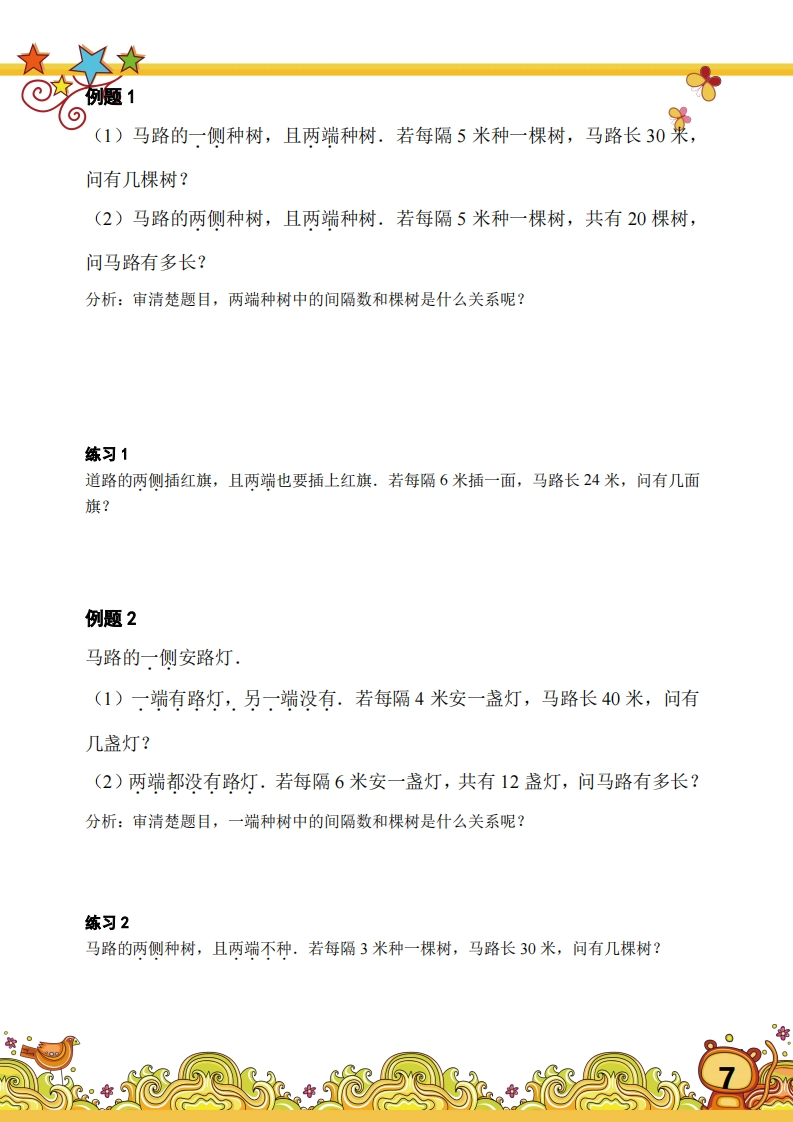 例题 1

（1）马路的一侧种树，且两端种树．若每隔 5 米种一棵树，马路长 30 米，问有几棵树？

（2）马路的两侧种树，且两端种树．若每隔 5 米种一棵树，共有 20 棵树，问马路有多长？

分析：审清楚题目，两端种树中的间隔数和棵树是什么关系呢？

练习 1

道路的两侧插红旗，且两端也要插上红旗．若每隔 6 米插一面，马路长 24 米，问有几面旗？

例题 2

马路的一侧安路灯．

（1）一端有路灯，另一端没有．若每隔 4 米安一盏灯，马路长 40 米，问有几盏灯？

（2）两端都没有路灯．若每隔 6 米安一盏灯，共有 12 盏灯，问马路有多长？

分析：审清楚题目，一端种树中的间隔数和棵树是什么关系呢？

练习 2

马路的两侧种树，且两端不种．若每隔 3 米种一棵树，马路长 30 米，问有几棵树？

7